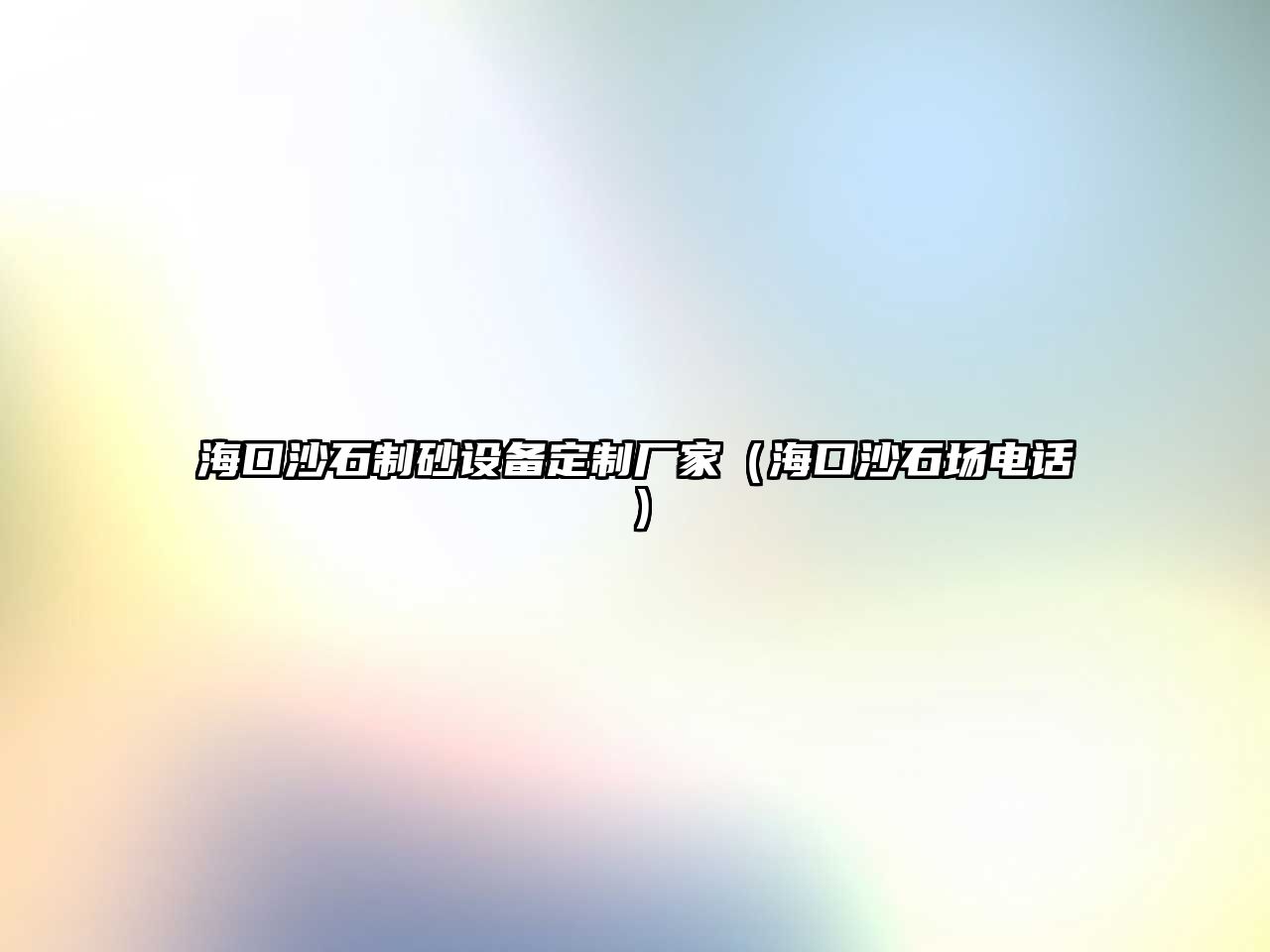 海口沙石制砂设备定制厂家（海口沙石场电话）